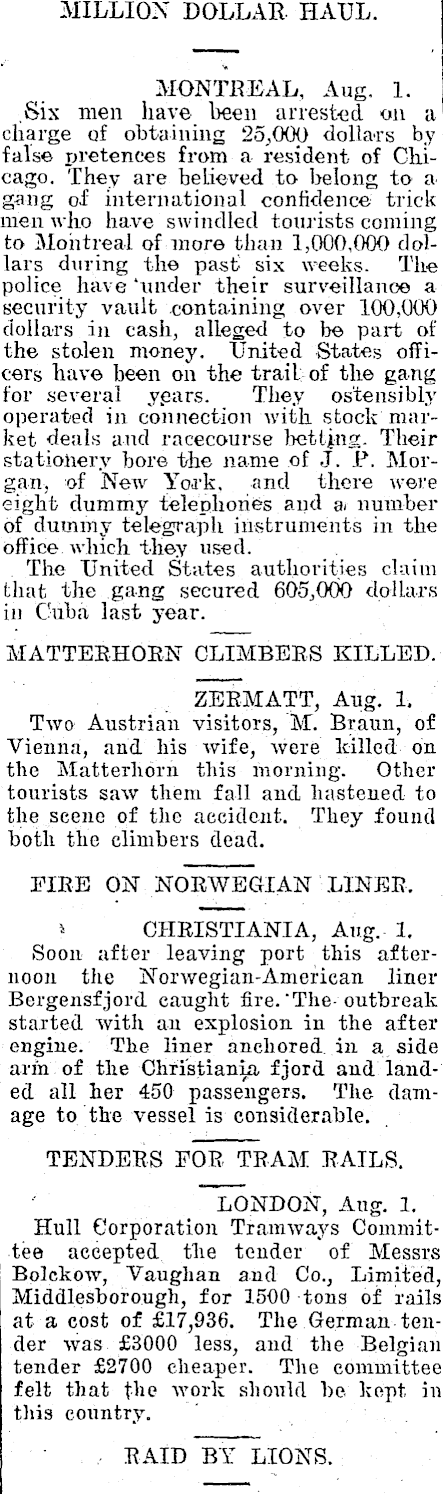 MILLION DOLLAR HAUL.

MONTREAL, Aug. 1.
Six men have been arrested on a charge of obtaining 25,000 dollars by false pretences from a resident of Chicago. They are believed to belong to a gang of international confidence trick men who have swindled tourists coming to Montreal of more than 1,000,000 dollars during the past six weeks. The police have under their surveillance a security vault containing over 100,000 dollars in cash, alleged to be part of the stolen money. United States officers have been on the trail of the gang for several years. They ostensibly operated in connection with stock market deals and racecourse betting. Their stationery bore the name of J. P. Morgan, of New York, and there were eight dummy telephones and a number of dummy telegraph instruments in the office which they used.
The United States authorities claim that the gang secured 605,000 dollars in Cuba last year.

MATTERHORN CLIMBERS KILLED.

ZERMATT, Aug. 1.
Two Austrian visitors, M. Braun, of Vienna, and his wife, were killed on the Matterhorn this morning. Other tourists saw them fall and hastened to the scene of the accident. They found both the climbers dead.

FIRE ON NORWEGIAN LINER.

CHRISTIANIA, Aug. 1.
Soon after leaving port this afternoon the Norwegian-American liner Bergensfjord caught fire. The outbreak started with an explosion in the after engine. The liner anchored in a side arm of the Christiania fjord and landed all her 450 passengers. The damage to the vessel is considerable.

TENDERS FOR TRAM RAILS.

LONDON, Aug. 1.
Hull Corporation Tramways Committee accepted the tender of Messrs Bolckow, Vaughan and Co., Limited, Middlesborough, for 1500 tons of rails at a cost of £17,936. The German tender was £3000 less, and the Belgian tender £2700 cheaper. The committee felt that the work should be kept in this country.

RAID BY LIONS.